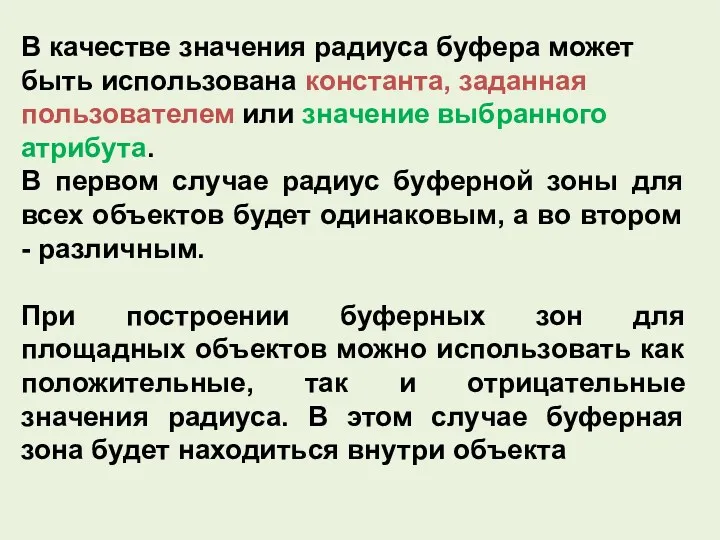 В качестве значения радиуса буфера может быть использована константа, заданная пользователем или значение выбранного атрибута.
В первом случае радиус буферной зоны для всех объектов будет одинаковым, а во втором - различным.

При построении буферных зон для площадных объектов можно использовать как положительные, так и отрицательные значения радиуса. В этом случае буферная зона будет находиться внутри объекта